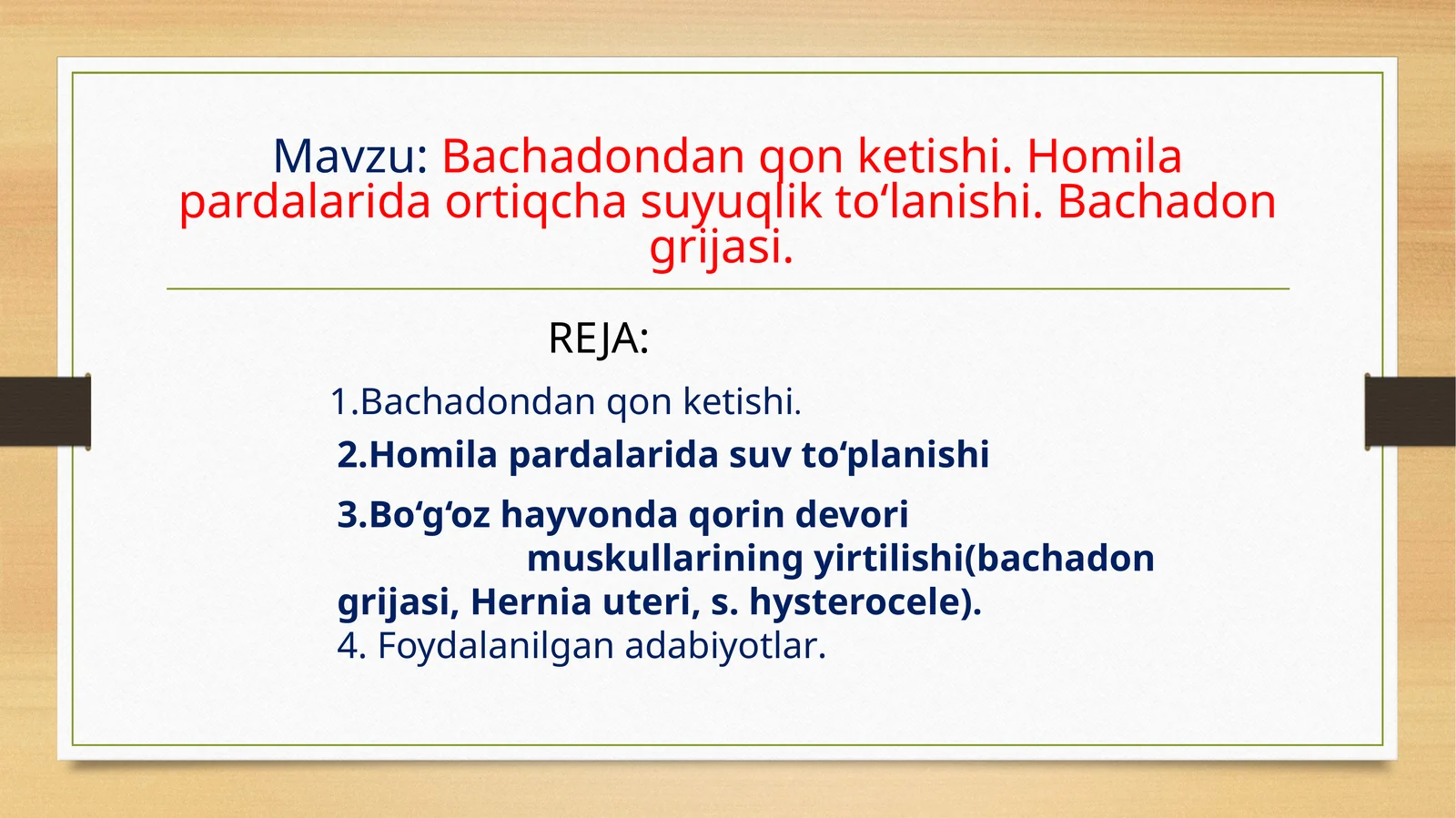 Mavzu: Bachadondan qon ketishi. Homila pardalarida ortiqcha suyuqlik to‘lanishi. Bachadon grijasi.

REJA:

1.Bachadondan qon ketishi.

2.Homila pardalarida suv to‘planishi

3.Bo‘g‘oz hayvonda qorin devori muskullarining yirtilishi(bachadon grijasi, Hernia uteri, s. hysterocele).

4. Foydalanilgan adabiyotlar.